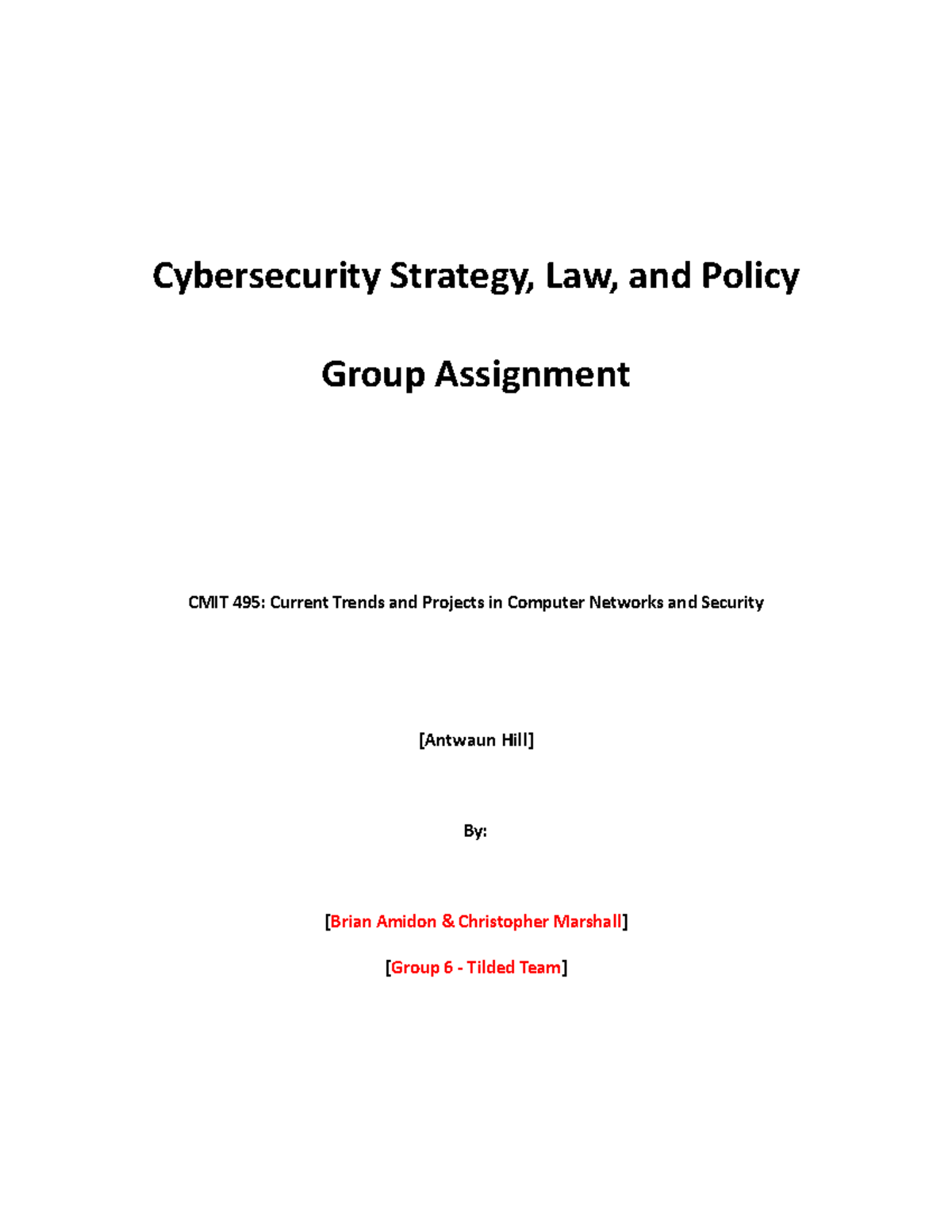 Cybersecurity Strategy, Law, and Policy

Group Assignment

CMIT 495: Current Trends and Projects in Computer Networks and Security

[Antwaun Hill]

By:

[Brian Amidon & Christopher Marshall]

[Group 6 - Tilded Team]